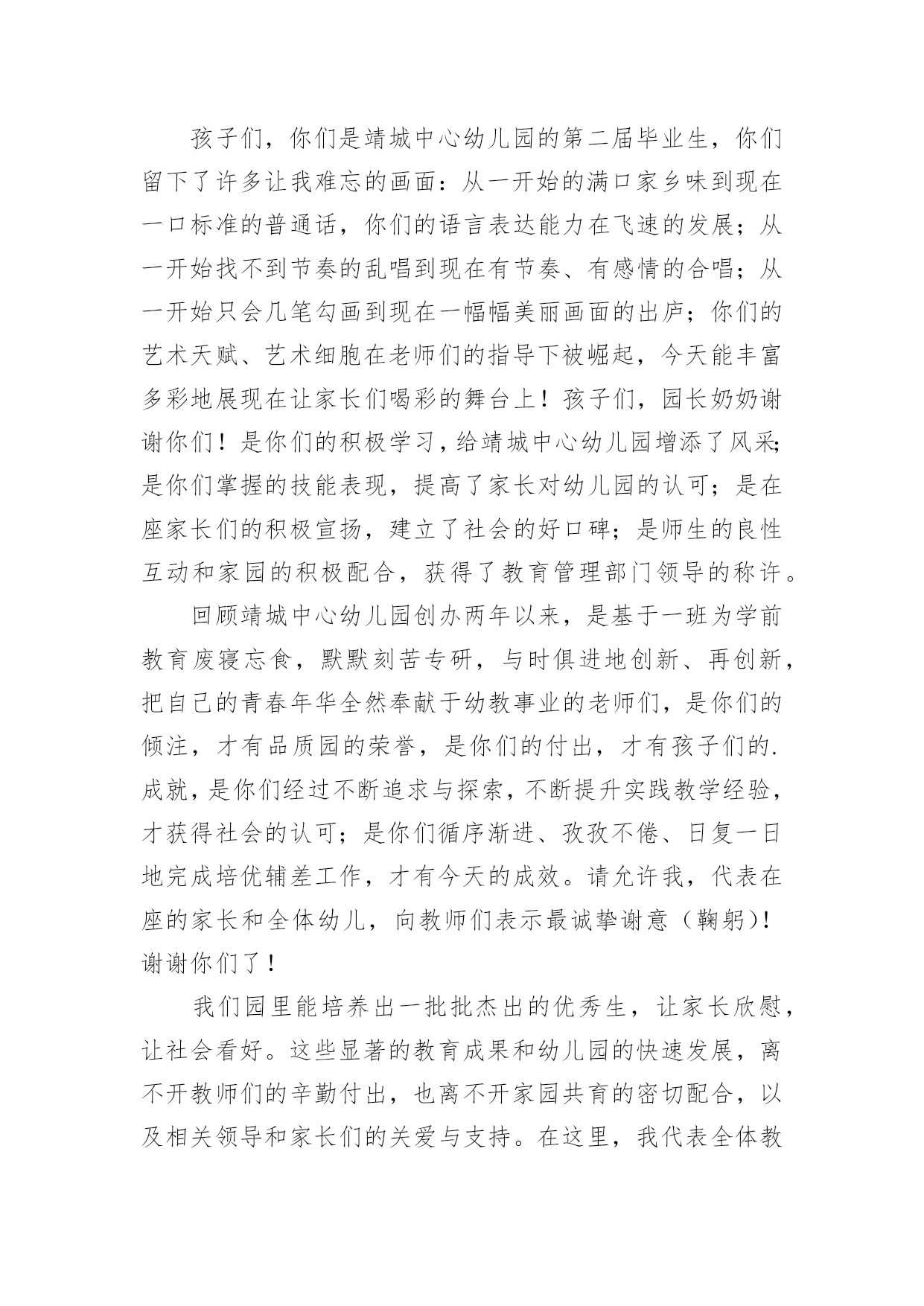 孩子们，你们是靖城中心幼儿园的第二届毕业生，你们留下了许多让我难忘的画面：从一开始的满口家乡味到现在一口标准的普通话，你们的语言表达能力在飞速的发展；从一开始找不到节奏的乱唱到现在有节奏、有感情的合唱；从一开始只会几笔勾画到现在一幅幅美丽画面的出庐；你们的艺术天赋、艺术细胞在老师们的指导下被崛起，今天能丰富多彩地展现在让家长们喝彩的舞台上！孩子们，园长奶奶谢谢你们！是你们的积极学习，给靖城中心幼儿园增添了风采;是你们掌握的技能表现，提高了家长对幼儿园的认可；是在座家长们的积极宣扬，建立了社会的好口碑；是师生的良性互动和家园的积极配合，获得了教育管理部门领导的称许。

回顾靖城中心幼儿园创办两年以来，是基于一班为学前教育废寝忘食，默默刻苦专研，与时俱进地创新、再创新，把自己的青春年华全然奉献于幼教事业的老师们，是你们的倾注，才有品质园的荣誉，是你们的付出，才有孩子们的.成就，是你们经过不断追求与探索，不断提升实践教学经验，才获得社会的认可；是你们循序渐进、孜孜不倦、日复一日地完成培优辅差工作，才有今天的成效。请允许我，代表在座的家长和全体幼儿，向教师们表示最诚挚谢意（鞠躬)!谢谢你们了！

我们园里能培养出一批批杰出的优秀生，让家长欣慰，让社会看好。这些显著的教育成果和幼儿园的快速发展，离不开教师们的辛勤付出，也离不开家园共育的密切配合，以及相关领导和家长们的关爱与支持。在这里，我代表全体教